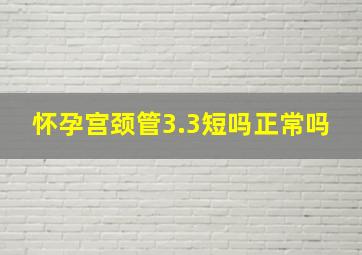 怀孕宫颈管3.3短吗正常吗